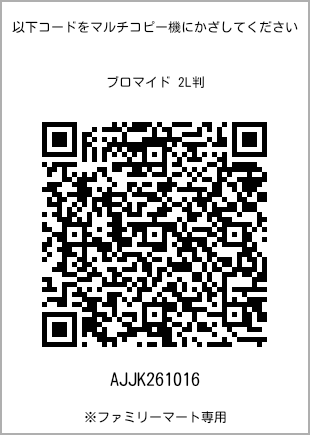 以下コードをマルチコピー機にかざしてください

ブロマイド 2L判

AJJK261016

※ファミリーマート専用